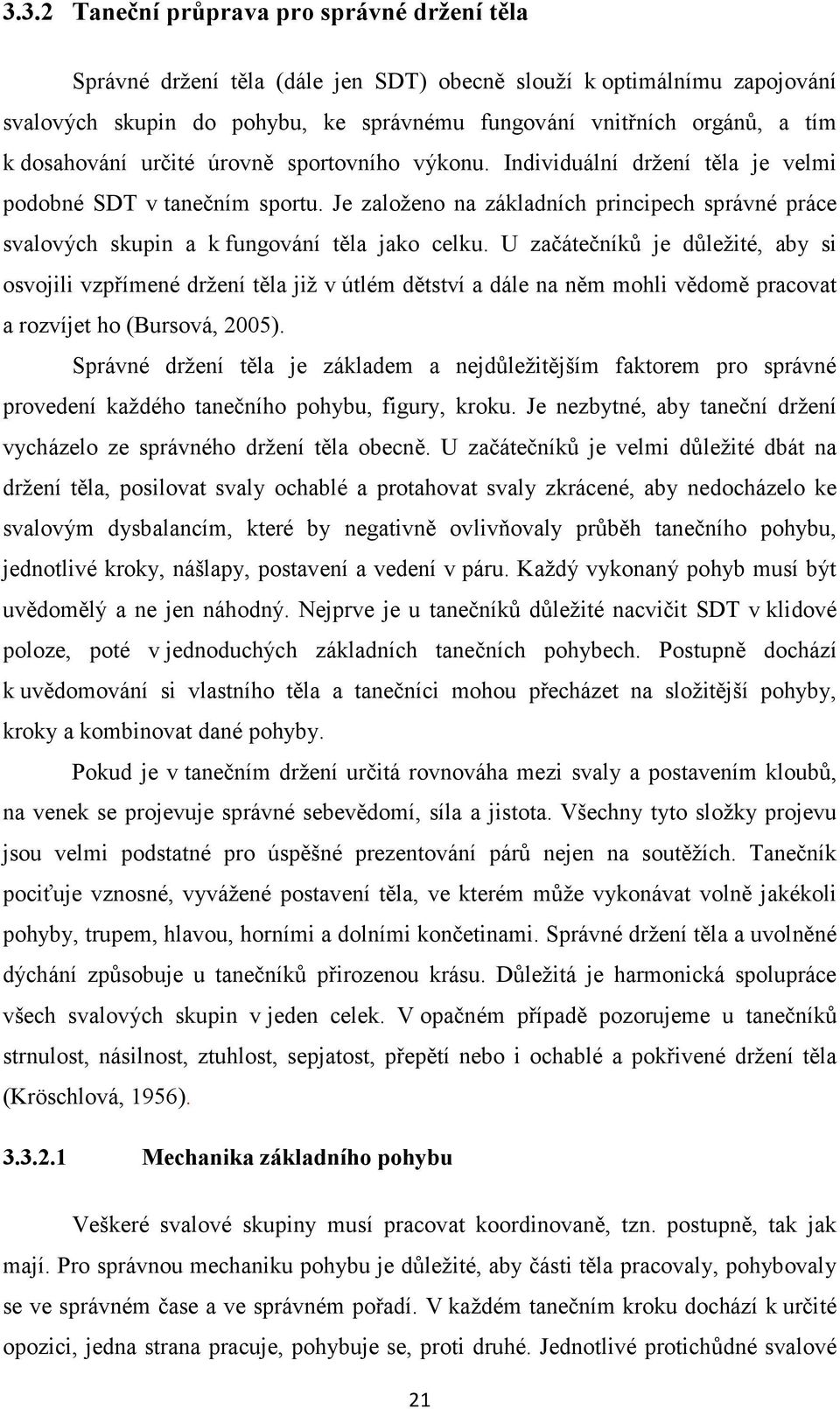 3.3.2 Taneční průprava pro správné držení těla

Správné držení těla (dále jen SDT) obecně slouží k optimálnímu zapojování svalových skupin do pohybu, ke správnému fungování vnitřních orgánů, a tím k dosahování určité úrovně sportovního výkonu. Individuální držení těla je velmi podobné SDT v tanečním sportu. Je založeno na základních principech správné práce svalových skupin a k fungování těla jako celku. U začátečníků je důležité, aby si osvojili vzpřímené držení těla již v útlém dětství a dále na něm mohli vědomě pracovat a rozvíjet ho (Bursová, 2005).

Správné držení těla je základem a nejdůležitějším faktorem pro správné provedení každého tanečního pohybu, figury, kroku. Je nezbytné, aby taneční držení vycházelo ze správného držení těla obecně. U začátečníků je velmi důležité dbát na držení těla, posilovat svaly ochablé a protahovat svaly zkrácené, aby nedocházelo ke svalovým dysbalancím, které by negativně ovlivňovaly průběh tanečního pohybu, jednotlivé kroky, nášlapy, postavení a vedení v páru. Každý vykonaný pohyb musí být uvědomělý a ne jen náhodný. Nejprve je u tanečníků důležité nacvičit SDT v klidové poloze, poté v jednoduchých základních tanečních pohybech. Postupně dochází k uvědomování si vlastního těla a tanečníci mohou přecházet na složitější pohyby, kroky a kombinovat dané pohyby.

Pokud je v tanečním držení určitá rovnováha mezi svaly a postavením kloubů, na venek se projevuje správné sebevědomí, síla a jistota. Všechny tyto složky projevu jsou velmi podstatné pro úspěšné prezentování párů nejen na soutěžích. Tanečník pociťuje vznosné, vyvážené postavení těla, ve kterém může vykonávat volně jakékoli pohyby, trupem, hlavou, horními a dolními končetinami. Správné držení těla a uvolněné dýchání způsobuje u tanečníků přirozenou krásu. Důležitá je harmonická spolupráce všech svalových skupin v jeden celek. V opačném případě pozorujeme u tanečníků strnulost, násilnost, ztuhlost, sepjatost, přepětí nebo i ochablé a pokřivené držení těla (Kröschlová, 1956).

3.3.2.1 Mechanika základního pohybu

Veškeré svalové skupiny musí pracovat koordinovaně, tzn. postupně, tak jak mají. Pro správnou mechaniku pohybu je důležité, aby části těla pracovaly, pohybovaly se ve správném čase a ve správném pořadí. V každém tanečním kroku dochází k určité opozici, jedna strana pracuje, pohybuje se, proti druhé. Jednotlivé protichůdné svalové

21